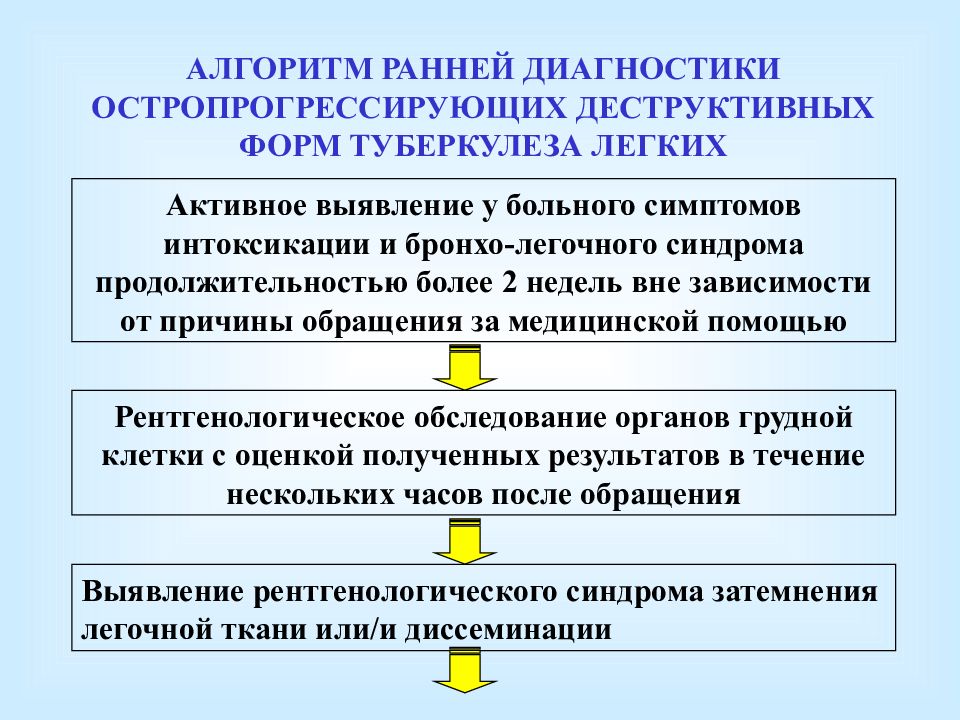 АЛГОРИТМ РАННЕЙ ДИАГНОСТИКИ ОСТРОПРОГРЕССИРУЮЩИХ ДЕСТРУКТИВНЫХ ФОРМ ТУБЕРКУЛЕЗА ЛЕГКИХ

Активное выявление у больного симптомов интоксикации и бронхо-легочного синдрома продолжительностью более 2 недель вне зависимости от причины обращения за медицинской помощью

Рентгенологическое обследование органов грудной клетки с оценкой полученных результатов в течение нескольких часов после обращения

Выявление рентгенологического синдрома затемнения легочной ткани или/и диссеминации